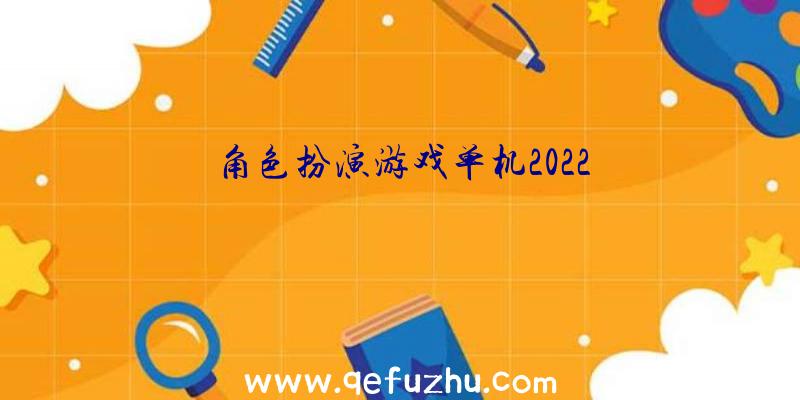 角色扮演游戏单机2022

www.qefuzhu.com